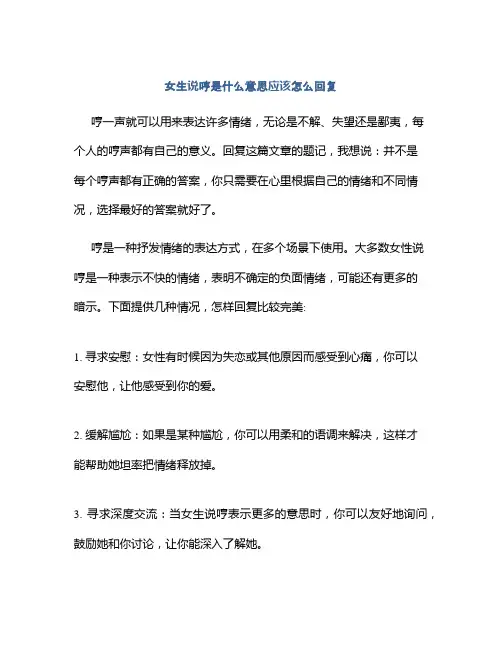 女生说哼是什么意思应该怎么回复

哼一声就可以用来表达许多情绪，无论是不解、失望还是鄙夷，每个人的哼声都有自己的意义。回复这篇文章的题记，我想说：并不是每个哼声都有正确的答案，你只需要在心里根据自己的情绪和不同情况，选择最好的答案就好了。

哼是一种抒发情绪的表达方式，在多个场景下使用。大多数女性说哼是一种表示不快的情绪，表明不确定的负面情绪，可能还有更多的暗示。下面提供几种情况，怎样回复比较完美:

1. 寻求安慰：女性有时候因为失恋或其他原因而感受到心痛，你可以安慰他，让他感受到你的爱。

2. 缓解尴尬：如果是某种尴尬，你可以用柔和的语调来解决，这样才能帮助她坦率把情绪释放掉。

3. 寻求深度交流：当女生说哼表示更多的意思时，你可以友好地询问，鼓励她和你讨论，让你能深入了解她。